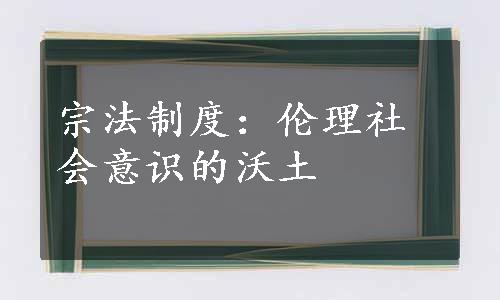 宗法制度：伦理社会意识的沃土